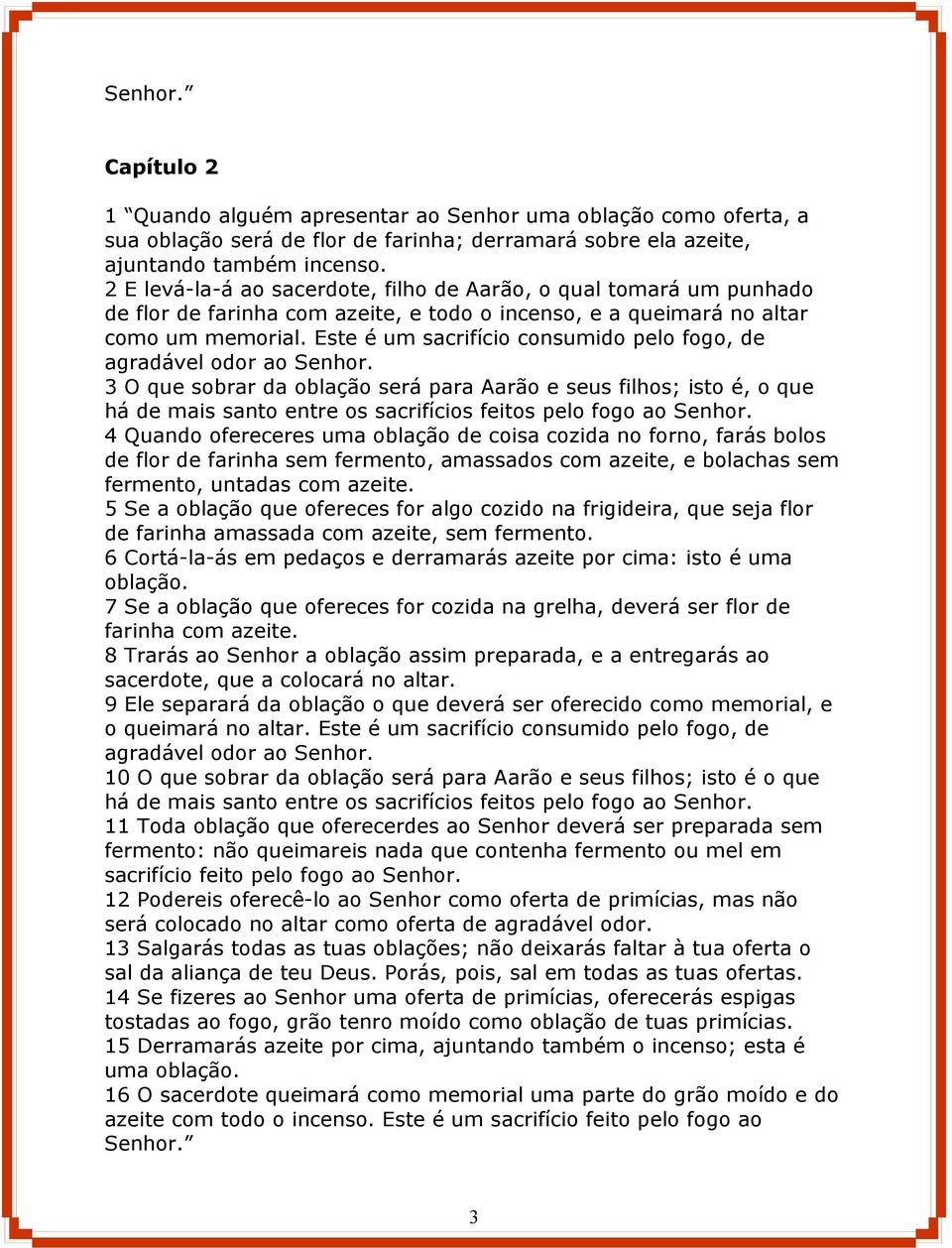 Senhor.”

Capítulo 2

1 “Quando alguém apresentar ao Senhor uma oblação como oferta, a sua oblação será de flor de farinha; derramará sobre ela azeite, ajuntando também incenso.
2 E levá-la-á ao sacerdote, filho de Aarão, o qual tomará um punhado de flor de farinha com azeite, e todo o incenso, e a queimará no altar como um memorial. Este é um sacrifício consumido pelo fogo, de agradável odor ao Senhor.
3 O que sobrar da oblação será para Aarão e seus filhos; isto é, o que há de mais santo entre os sacrifícios feitos pelo fogo ao Senhor.
4 Quando ofereceres uma oblação de coisa cozida no forno, farás bolos de flor de farinha sem fermento, amassados com azeite, e bolachas sem fermento, untadas com azeite.
5 Se a oblação que ofereces for algo cozido na frigideira, que seja flor de farinha amassada com azeite, sem fermento.
6 Cortá-la-ás em pedaços e derramarás azeite por cima: isto é uma oblação.
7 Se a oblação que ofereces for cozida na grelha, deverá ser flor de farinha com azeite.
8 Trarás ao Senhor a oblação assim preparada, e a entregarás ao sacerdote, que a colocará no altar.
9 Ele separará da oblação o que deverá ser oferecido como memorial, e o queimará no altar. Este é um sacrifício consumido pelo fogo, de agradável odor ao Senhor.
10 O que sobrar da oblação será para Aarão e seus filhos; isto é o que há de mais santo entre os sacrifícios feitos pelo fogo ao Senhor.
11 Toda oblação que oferecerdes ao Senhor deverá ser preparada sem fermento: não queimareis nada que contenha fermento ou mel em sacrifício feito pelo fogo ao Senhor.
12 Podereis oferecê-lo ao Senhor como oferta de primícias, mas não será colocado no altar como oferta de agradável odor.
13 Salgarás todas as tuas oblações; não deixarás faltar à tua oferta o sal da aliança de teu Deus. Porás, pois, sal em todas as tuas ofertas.
14 Se fizeres ao Senhor uma oferta de primícias, oferecerás espigas tostadas ao fogo, grão tenro moído como oblação de tuas primícias.
15 Derramarás azeite por cima, ajuntando também o incenso; esta é uma oblação.
16 O sacerdote queimará como memorial uma parte do grão moído e do azeite com todo o incenso. Este é um sacrifício feito pelo fogo ao Senhor.”

3